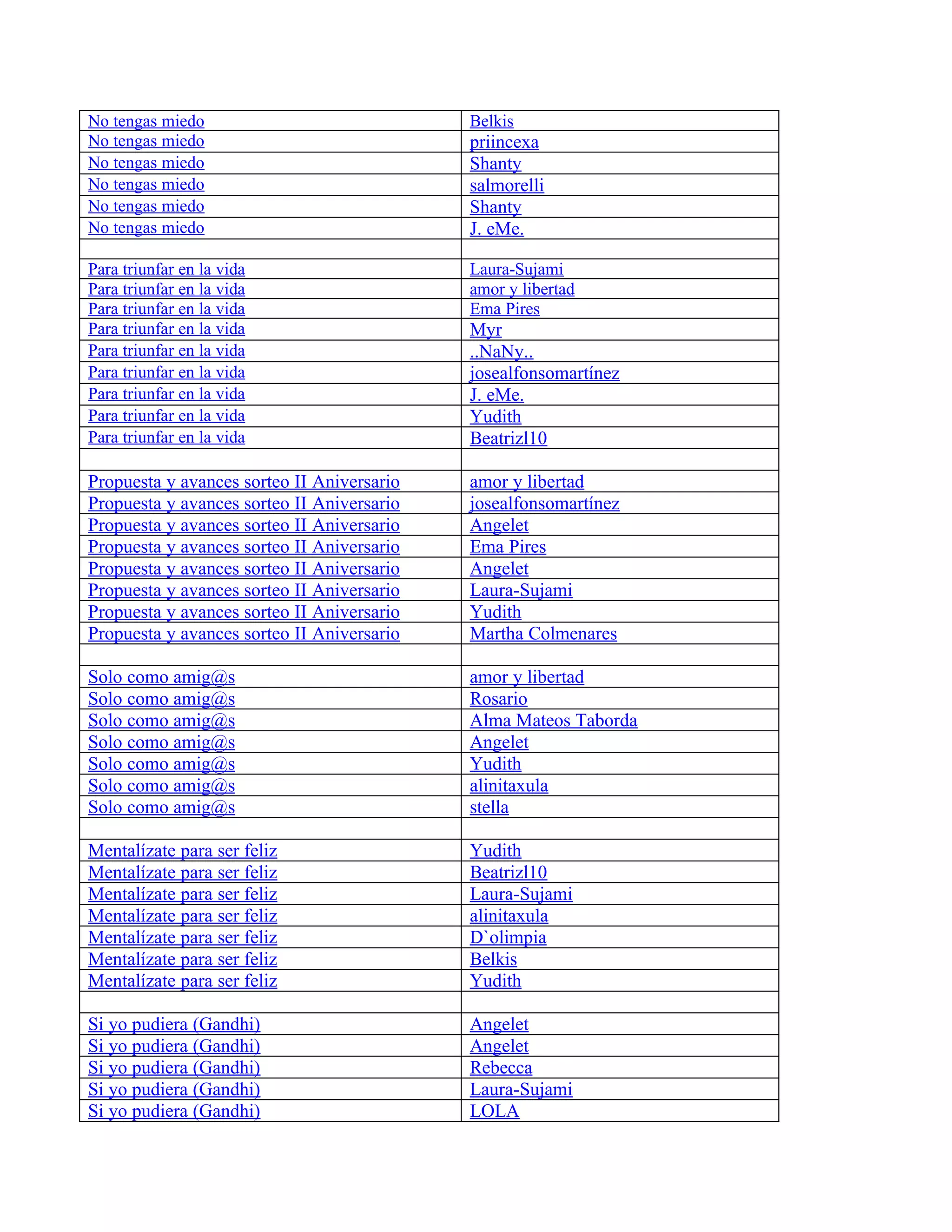 | | |
|---|---|
| No tengas miedo | Belkis |
| No tengas miedo | priincexa |
| No tengas miedo | Shanty |
| No tengas miedo | salmorelli |
| No tengas miedo | Shanty |
| No tengas miedo | J. eMe. |
| | |
| Para triunfar en la vida | Laura-Sujami |
| Para triunfar en la vida | amor y libertad |
| Para triunfar en la vida | Ema Pires |
| Para triunfar en la vida | Myr |
| Para triunfar en la vida | ..NaNy.. |
| Para triunfar en la vida | josealfonsomartínez |
| Para triunfar en la vida | J. eMe. |
| Para triunfar en la vida | Yudith |
| Para triunfar en la vida | Beatrizl10 |
| | |
| Propuesta y avances sorteo II Aniversario | amor y libertad |
| Propuesta y avances sorteo II Aniversario | josealfonsomartínez |
| Propuesta y avances sorteo II Aniversario | Angelet |
| Propuesta y avances sorteo II Aniversario | Ema Pires |
| Propuesta y avances sorteo II Aniversario | Angelet |
| Propuesta y avances sorteo II Aniversario | Laura-Sujami |
| Propuesta y avances sorteo II Aniversario | Yudith |
| Propuesta y avances sorteo II Aniversario | Martha Colmenares |
| | |
| Solo como amig@s | amor y libertad |
| Solo como amig@s | Rosario |
| Solo como amig@s | Alma Mateos Taborda |
| Solo como amig@s | Angelet |
| Solo como amig@s | Yudith |
| Solo como amig@s | alinitaxula |
| Solo como amig@s | stella |
| | |
| Mentalízate para ser feliz | Yudith |
| Mentalízate para ser feliz | Beatrizl10 |
| Mentalízate para ser feliz | Laura-Sujami |
| Mentalízate para ser feliz | alinitaxula |
| Mentalízate para ser feliz | D`olimpia |
| Mentalízate para ser feliz | Belkis |
| Mentalízate para ser feliz | Yudith |
| | |
| Si yo pudiera (Gandhi) | Angelet |
| Si yo pudiera (Gandhi) | Angelet |
| Si yo pudiera (Gandhi) | Rebecca |
| Si yo pudiera (Gandhi) | Laura-Sujami |
| Si yo pudiera (Gandhi) | LOLA |